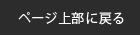 ページ上部に戻る